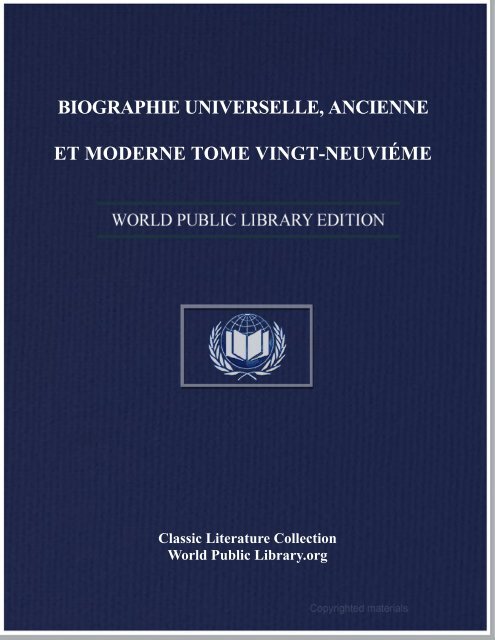 BIOGRAPHIE UNIVERSELLE, ANCIENNE ET MODERNE TOME VINGT-NEUVIÉME

WORLD PUBLIC LIBRARY EDITION

Classic Literature Collection
World Public Library.org

Copyrighted materials